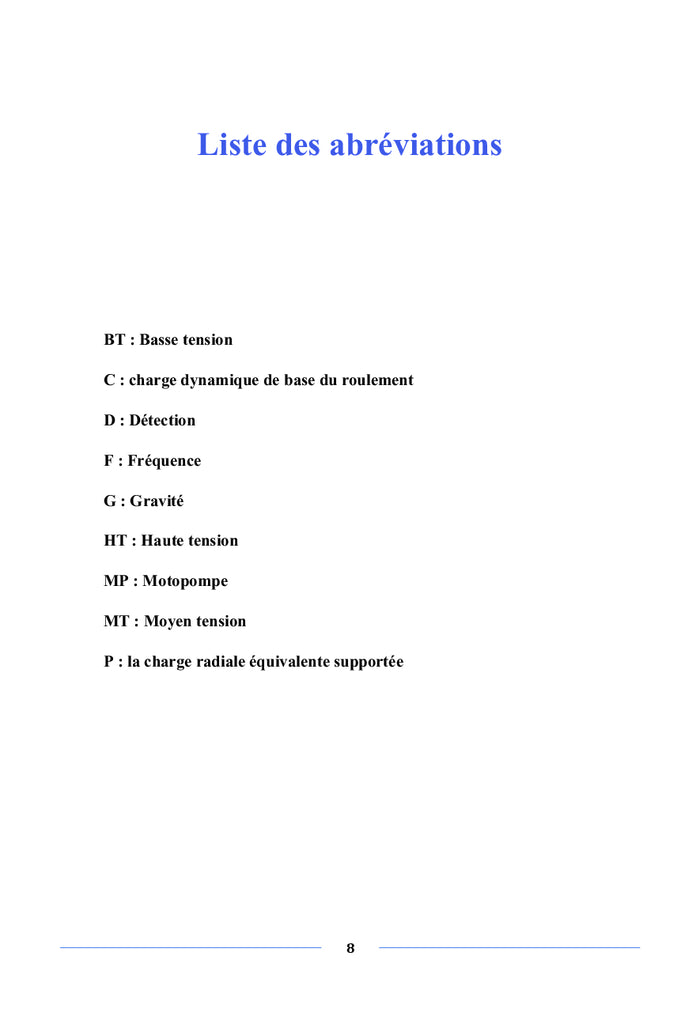 Liste des abréviations

BT : Basse tension

C : charge dynamique de base du roulement

D : Détection

F : Fréquence

G : Gravité

HT : Haute tension

MP : Motopompe

MT : Moyen tension

P : la charge radiale équivalente supportée

8